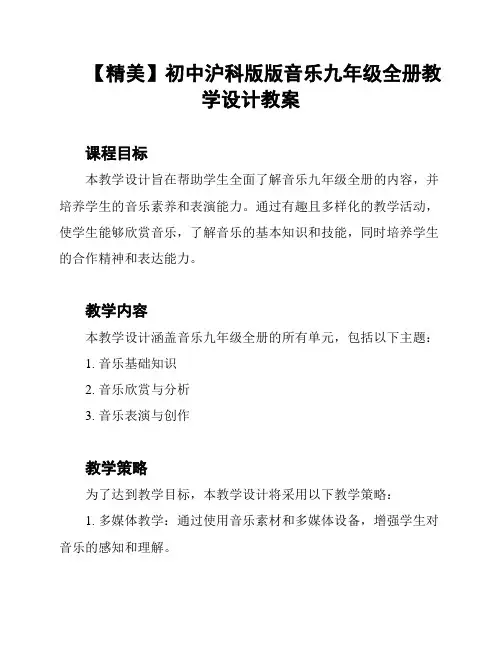 【精美】初中沪科版版音乐九年级全册教学设计教案

课程目标

本教学设计旨在帮助学生全面了解音乐九年级全册的内容，并培养学生的音乐素养和表演能力。通过有趣且多样化的教学活动，使学生能够欣赏音乐，了解音乐的基本知识和技能，同时培养学生的合作精神和表达能力。

教学内容

本教学设计涵盖音乐九年级全册的所有单元，包括以下主题：

1. 音乐基础知识

2. 音乐欣赏与分析

3. 音乐表演与创作

教学策略

为了达到教学目标，本教学设计将采用以下教学策略：

1. 多媒体教学：通过使用音乐素材和多媒体设备，增强学生对音乐的感知和理解。